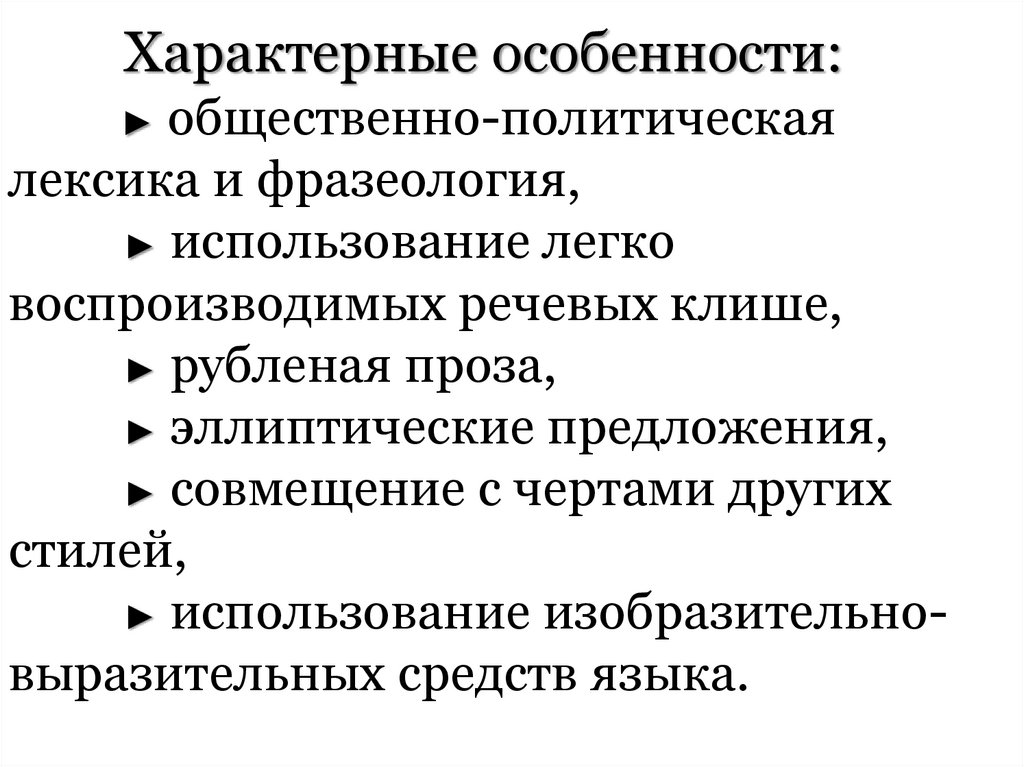 Характерные особенности:

► общественно-политическая лексика и фразеология,

► использование легко воспроизводимых речевых клише,

► рубленая проза,

► эллиптические предложения,

► совмещение с чертами других стилей,

► использование изобразительно-выразительных средств языка.